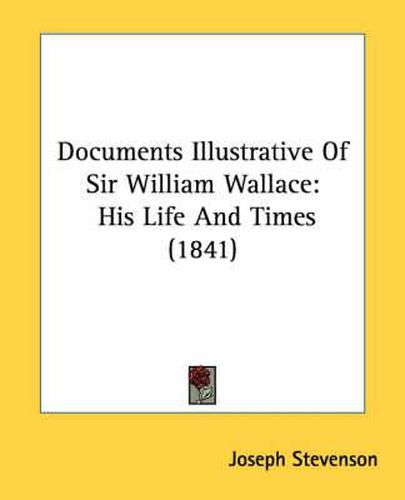 Documents Illustrative Of Sir William Wallace: His Life And Times (1841)

Joseph Stevenson